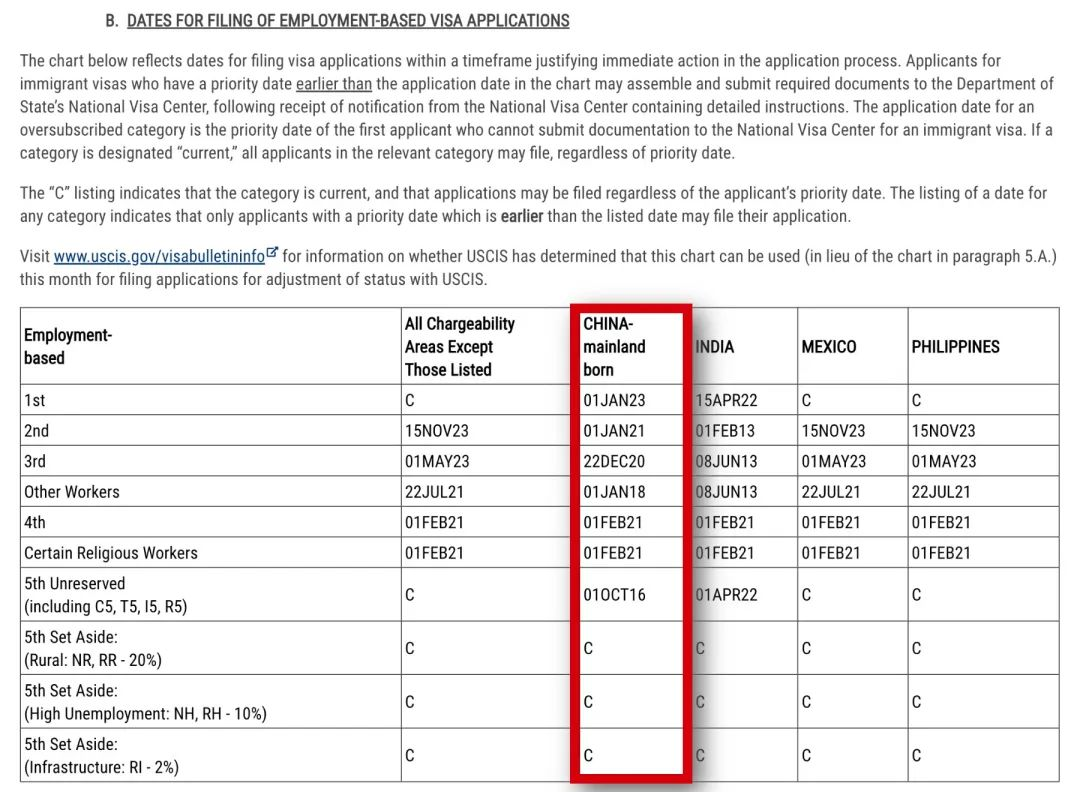 B. DATES FOR FILING OF EMPLOYMENT-BASED VISA APPLICATIONS

The chart below reflects dates for filing visa applications within a timeframe justifying immediate action in the application process. Applicants for immigrant visas who have a priority date earlier than the application date in the chart may assemble and submit required documents to the Department of State's National Visa Center, following receipt of notification from the National Visa Center containing detailed instructions. The application date for an oversubscribed category is the priority date of the first applicant who cannot submit documentation to the National Visa Center for an immigrant visa. If a category is designated "current," all applicants in the relevant category may file, regardless of priority date.

The "C" listing indicates that the category is current, and that applications may be filed regardless of the applicant's priority date. The listing of a date for any category indicates that only applicants with a priority date which is earlier than the listed date may file their application.

Visit www.uscis.gov/visabulletininfo for information on whether USCIS has determined that this chart can be used (in lieu of the chart in paragraph 5.A.) this month for filing applications for adjustment of status with USCIS.

| Employment-based | All Chargeability Areas Except Those Listed | CHINA-mainland born | INDIA | MEXICO | PHILIPPINES |
|---|---|---|---|---|---|
| 1st | C | 01JAN23 | 15APR22 | C | C |
| 2nd | 15NOV23 | 01JAN21 | 01FEB13 | 15NOV23 | 15NOV23 |
| 3rd | 01MAY23 | 22DEC20 | 08JUN13 | 01MAY23 | 01MAY23 |
| Other Workers | 22JUL21 | 01JAN18 | 08JUN13 | 22JUL21 | 22JUL21 |
| 4th | 01FEB21 | 01FEB21 | 01FEB21 | 01FEB21 | 01FEB21 |
| Certain Religious Workers | 01FEB21 | 01FEB21 | 01FEB21 | 01FEB21 | 01FEB21 |
| 5th Unreserved (including C5, T5, I5, R5) | C | 01OCT16 | 01APR22 | C | C |
| 5th Set Aside: (Rural: NR, RR - 20%) | C | C | C | C | C |
| 5th Set Aside: (High Unemployment: NH, RH - 10%) | C | C | C | C | C |
| 5th Set Aside: (Infrastructure: RI - 2%) | C | C | C | C | C |